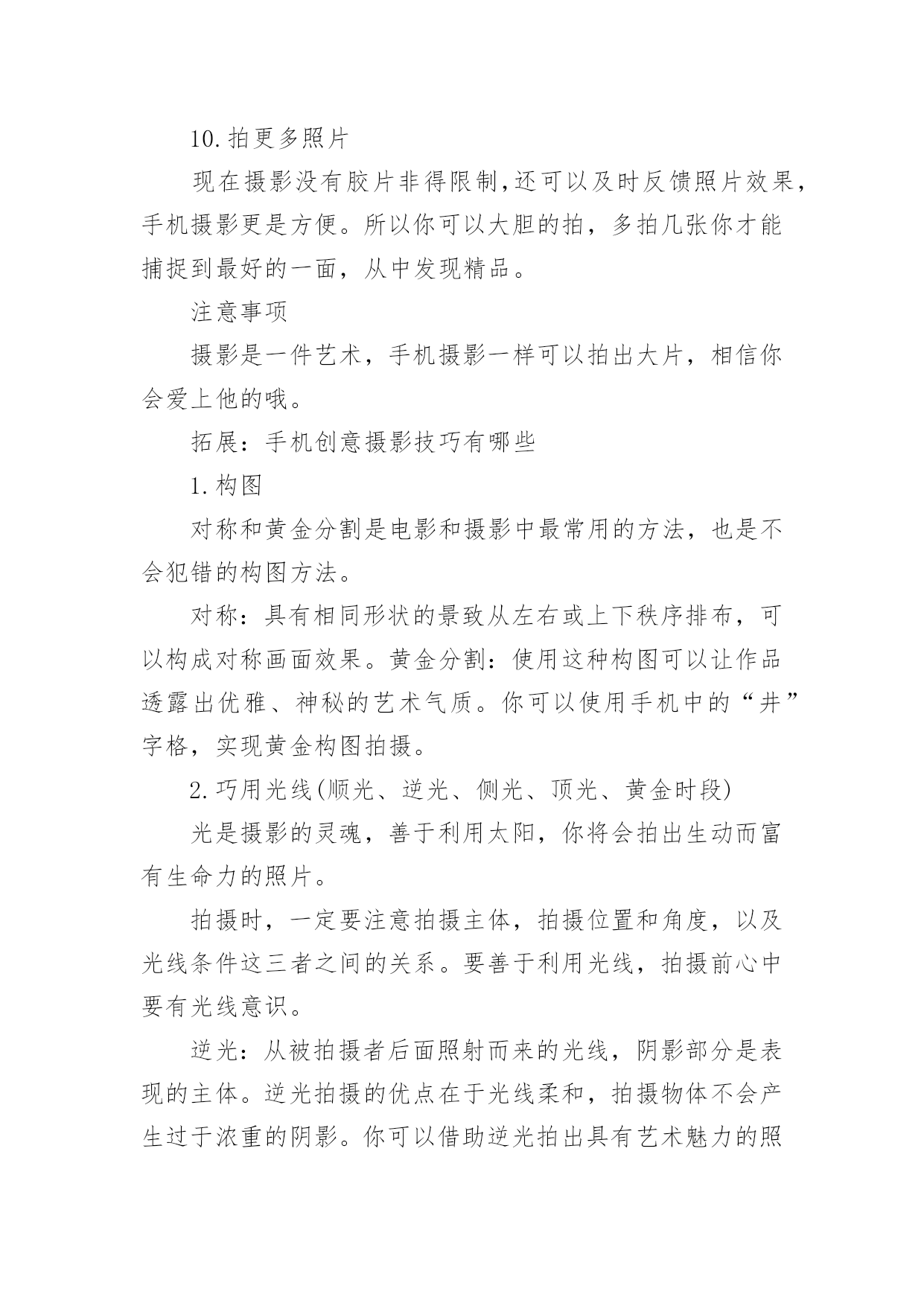 10.拍更多照片

现在摄影没有胶片非得限制,还可以及时反馈照片效果，手机摄影更是方便。所以你可以大胆的拍，多拍几张你才能捕捉到最好的一面，从中发现精品。

注意事项

摄影是一件艺术，手机摄影一样可以拍出大片，相信你会爱上他的哦。

拓展：手机创意摄影技巧有哪些

1.构图

对称和黄金分割是电影和摄影中最常用的方法，也是不会犯错的构图方法。

对称：具有相同形状的景致从左右或上下秩序排布，可以构成对称画面效果。黄金分割：使用这种构图可以让作品透露出优雅、神秘的艺术气质。你可以使用手机中的“井”字格，实现黄金构图拍摄。

2.巧用光线(顺光、逆光、侧光、顶光、黄金时段)

光是摄影的灵魂，善于利用太阳，你将会拍出生动而富有生命力的照片。

拍摄时，一定要注意拍摄主体，拍摄位置和角度，以及光线条件这三者之间的关系。要善于利用光线，拍摄前心中要有光线意识。

逆光：从被拍摄者后面照射而来的光线，阴影部分是表现的主体。逆光拍摄的优点在于光线柔和，拍摄物体不会产生过于浓重的阴影。你可以借助逆光拍出具有艺术魅力的照